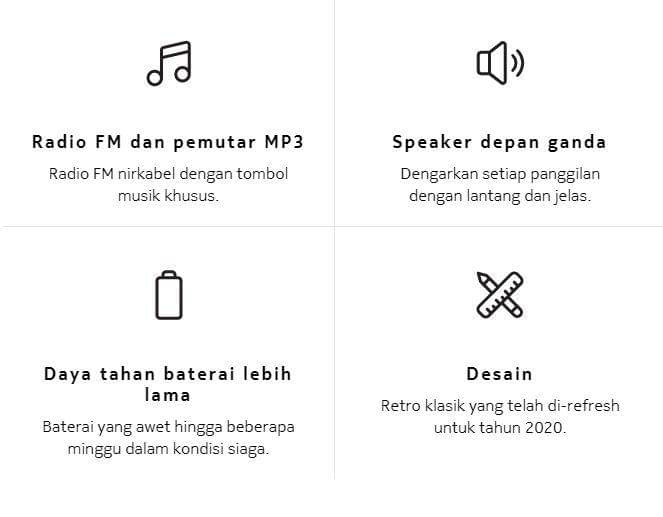 Radio FM dan pemutar MP3

Radio FM nirkabel dengan tombol musik khusus.

Speaker depan ganda

Dengarkan setiap panggilan dengan lantang dan jelas.

Daya tahan baterai lebih lama

Baterai yang awet hingga beberapa minggu dalam kondisi siaga.

Desain

Retro klasik yang telah di-refresh untuk tahun 2020.